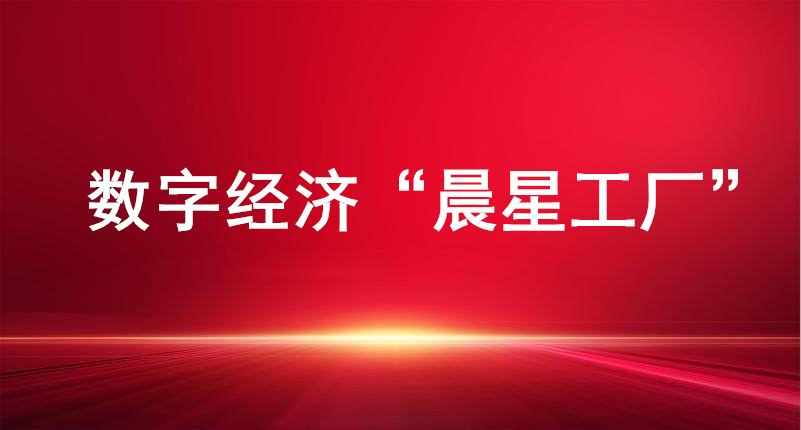 数字经济“晨星工厂”